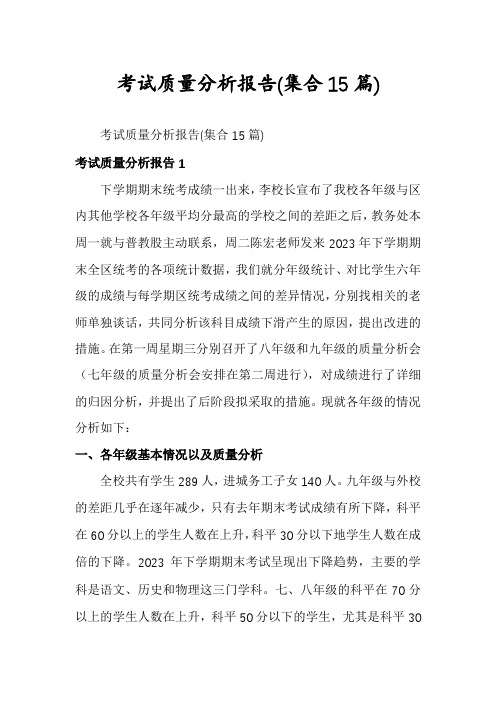 考试质量分析报告(集合15篇)

考试质量分析报告(集合15篇)

考试质量分析报告1

下学期期末统考成绩一出来，李校长宣布了我校各年级与区内其他学校各年级平均分最高的学校之间的差距之后，教务处本周一就与普教股主动联系，周二陈宏老师发来2023年下学期期末全区统考的各项统计数据，我们就分年级统计、对比学生六年级的成绩与每学期区统考成绩之间的差异情况，分别找相关的老师单独谈话，共同分析该科目成绩下滑产生的原因，提出改进的措施。在第一周星期三分别召开了八年级和九年级的质量分析会（七年级的质量分析会安排在第二周进行），对成绩进行了详细的归因分析，并提出了后阶段拟采取的措施。现就各年级的情况分析如下：

一、各年级基本情况以及质量分析

全校共有学生289人，进城务工子女140人。九年级与外校的差距几乎在逐年减少，只有去年期末考试成绩有所下降，科平在60分以上的学生人数在上升，科平30分以下地学生人数在成倍的下降。2023年下学期期末考试呈现出下降趋势，主要的学科是语文、历史和物理这三门学科。七、八年级的科平在70分以上的学生人数在上升，科平50分以下的学生，尤其是科平30